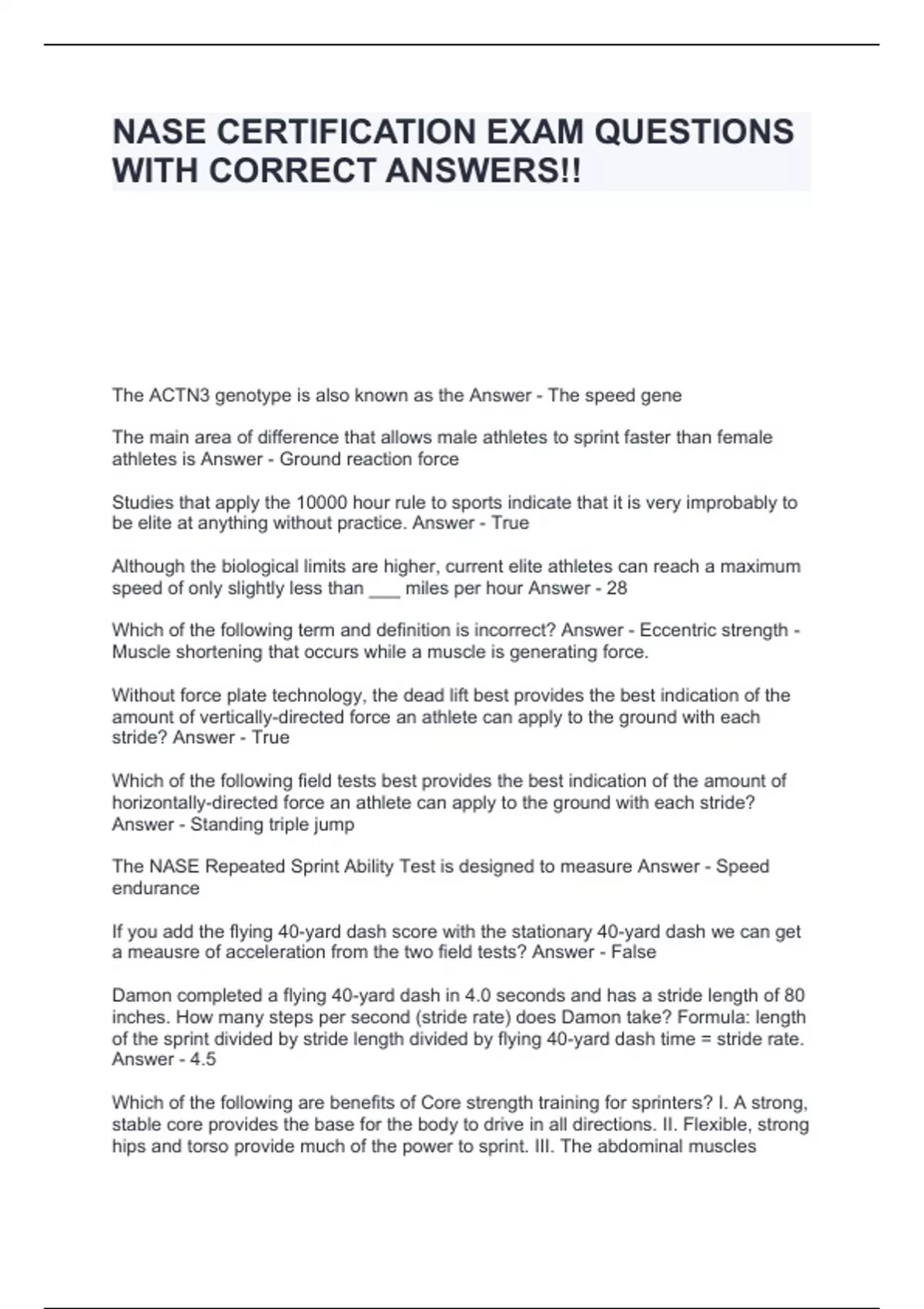 NASE CERTIFICATION EXAM QUESTIONS WITH CORRECT ANSWERS!!

The ACTN3 genotype is also known as the Answer - The speed gene

The main area of difference that allows male athletes to sprint faster than female athletes is Answer - Ground reaction force

Studies that apply the 10000 hour rule to sports indicate that it is very improbably to be elite at anything without practice. Answer - True

Although the biological limits are higher, current elite athletes can reach a maximum speed of only slightly less than ___ miles per hour Answer - 28

Which of the following term and definition is incorrect? Answer - Eccentric strength - Muscle shortening that occurs while a muscle is generating force.

Without force plate technology, the dead lift best provides the best indication of the amount of vertically-directed force an athlete can apply to the ground with each stride? Answer - True

Which of the following field tests best provides the best indication of the amount of horizontally-directed force an athlete can apply to the ground with each stride? Answer - Standing triple jump

The NASE Repeated Sprint Ability Test is designed to measure Answer - Speed endurance

If you add the flying 40-yard dash score with the stationary 40-yard dash we can get a meausre of acceleration from the two field tests? Answer - False

Damon completed a flying 40-yard dash in 4.0 seconds and has a stride length of 80 inches. How many steps per second (stride rate) does Damon take? Formula: length of the sprint divided by stride length divided by flying 40-yard dash time = stride rate. Answer - 4.5

Which of the following are benefits of Core strength training for sprinters? I. A strong, stable core provides the base for the body to drive in all directions. II. Flexible, strong hips and torso provide much of the power to sprint. III. The abdominal muscles